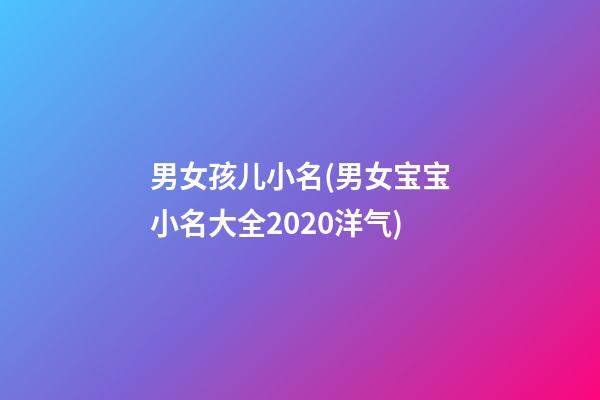 男女孩儿小名(男女宝宝小名大全2020洋气)